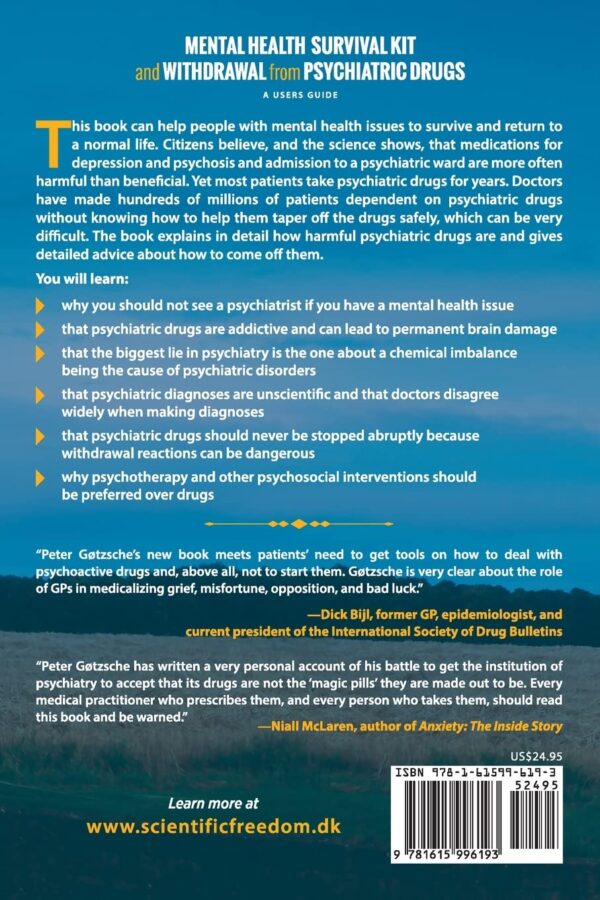 MENTAL HEALTH SURVIVAL KIT
and WITHDRAWAL from PSYCHIATRIC DRUGS
A USERS GUIDE

This book can help people with mental health issues to survive and return to a normal life. Citizens believe, and the science shows, that medications for depression and psychosis and admission to a psychiatric ward are more often harmful than beneficial. Yet most patients take psychiatric drugs for years. Doctors have made hundreds of millions of patients dependent on psychiatric drugs without knowing how to help them taper off the drugs safely, which can be very difficult. The book explains in detail how harmful psychiatric drugs are and gives detailed advice about how to come off them.

You will learn:

why you should not see a psychiatrist if you have a mental health issue

that psychiatric drugs are addictive and can lead to permanent brain damage

that the biggest lie in psychiatry is the one about a chemical imbalance being the cause of psychiatric disorders

that psychiatric diagnoses are unscientific and that doctors disagree widely when making diagnoses

that psychiatric drugs should never be stopped abruptly because withdrawal reactions can be dangerous

why psychotherapy and other psychosocial interventions should be preferred over drugs

"Peter Gøtzsche's new book meets patients' need to get tools on how to deal with psychoactive drugs and, above all, not to start them. Gøtzsche is very clear about the role of GPs in medicalizing grief, misfortune, opposition, and bad luck."

—Dick Bijl, former GP, epidemiologist, and current president of the International Society of Drug Bulletins

"Peter Gøtzsche has written a very personal account of his battle to get the institution of psychiatry to accept that its drugs are not the 'magic pills' they are made out to be. Every medical practitioner who prescribes them, and every person who takes them, should read this book and be warned."

—Niall McLaren, author of Anxiety: The Inside Story

US$24.95

ISBN 978-1-61599-619-3

52495

9 781615 996193

Learn more at
www.scientificfreedom.dk